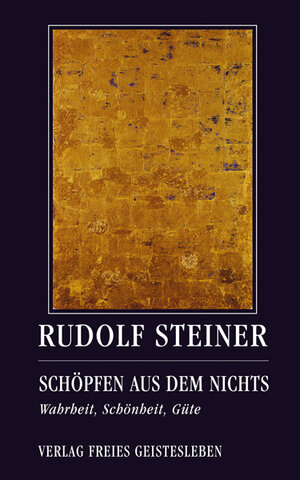 RUDOLF STEINER

SCHÖPFEN AUS DEM NICHTS

Wahrheit, Schönheit, Güte

VERLAG FREIES GEISTESLEBEN